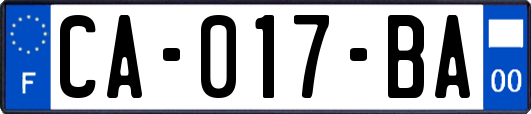 F

CA-017-BA

00